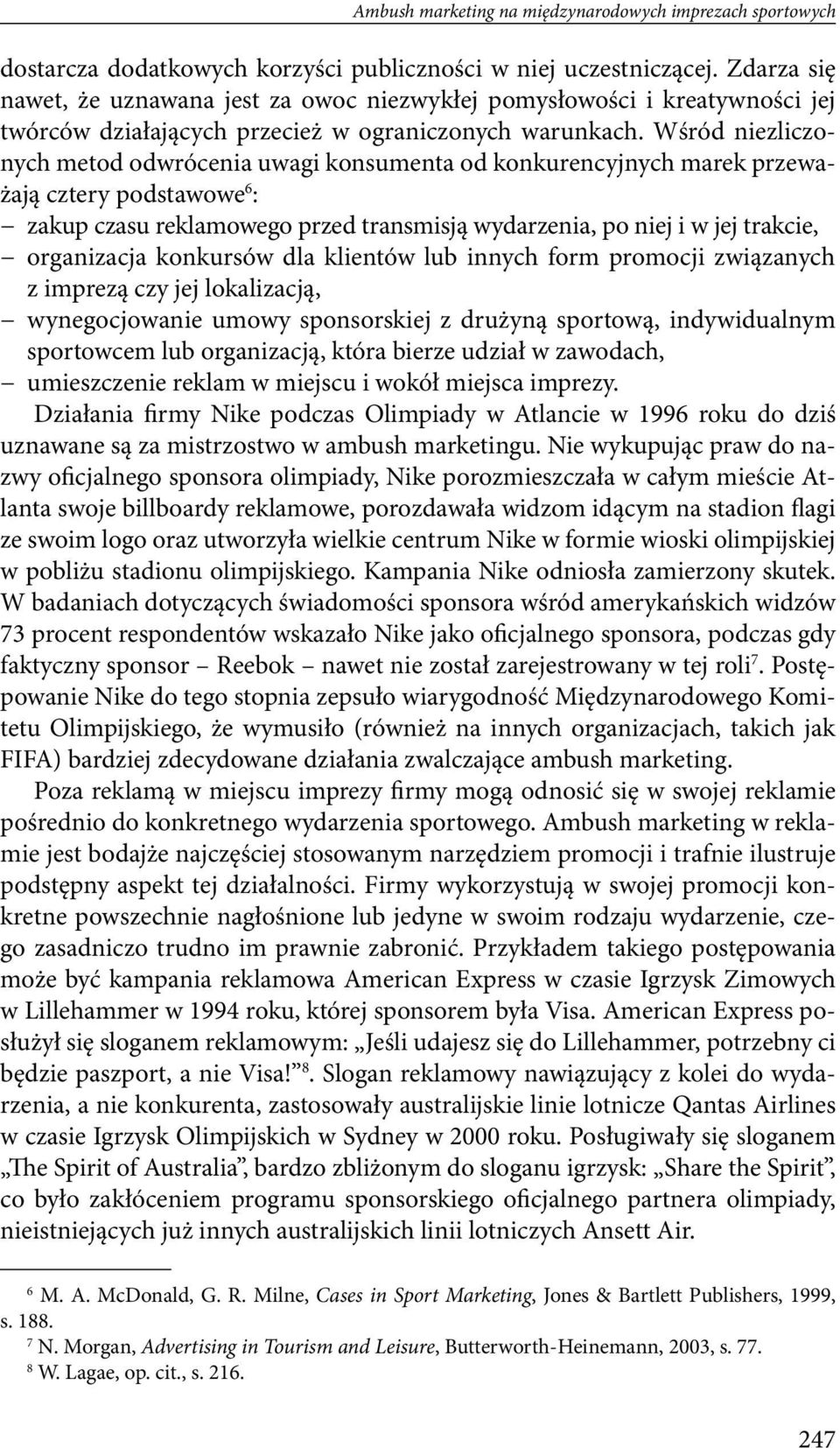 Ambush marketing na międzynarodowych imprezach sportowych

dostarcza dodatkowych korzyści publiczności w niej uczestniczącej. Zdarza się nawet, że uznawana jest za owoc niezwykłej pomysłowości i kreatywności jej twórców działających przecież w ograniczonych warunkach. Wśród niezliczonych metod odwrócenia uwagi konsumenta od konkurencyjnych marek przeważają cztery podstawowe$^6$:
– zakup czasu reklamowego przed transmisją wydarzenia, po niej i w jej trakcie,
– organizacja konkursów dla klientów lub innych form promocji związanych z imprezą czy jej lokalizacją,
– wynegocjowanie umowy sponsorskiej z drużyną sportową, indywidualnym sportowcem lub organizacją, która bierze udział w zawodach,
– umieszczenie reklam w miejscu i wokół miejsca imprezy.

Działania firmy Nike podczas Olimpiady w Atlancie w 1996 roku do dziś uznawane są za mistrzostwo w ambush marketingu. Nie wykupując praw do nazwy oficjalnego sponsora olimpiady, Nike porozmieszczała w całym mieście Atlanta swoje billboardy reklamowe, porozdawała widzom idącym na stadion flagi ze swoim logo oraz utworzyła wielkie centrum Nike w formie wioski olimpijskiej w pobliżu stadionu olimpijskiego. Kampania Nike odniosła zamierzony skutek. W badaniach dotyczących świadomości sponsora wśród amerykańskich widzów 73 procent respondentów wskazało Nike jako oficjalnego sponsora, podczas gdy faktyczny sponsor – Reebok – nawet nie został zarejestrowany w tej roli$^7$. Postępowanie Nike do tego stopnia zepsuło wiarygodność Międzynarodowego Komitetu Olimpijskiego, że wymusiło (również na innych organizacjach, takich jak FIFA) bardziej zdecydowane działania zwalczające ambush marketing.

Poza reklamą w miejscu imprezy firmy mogą odnosić się w swojej reklamie pośrednio do konkretnego wydarzenia sportowego. Ambush marketing w reklamie jest bodajże najczęściej stosowanym narzędziem promocji i trafnie ilustruje podstępny aspekt tej działalności. Firmy wykorzystują w swojej promocji konkretne powszechnie nagłośnione lub jedyne w swoim rodzaju wydarzenie, czego zasadniczo trudno im prawnie zabronić. Przykładem takiego postępowania może być kampania reklamowa American Express w czasie Igrzysk Zimowych w Lillehammer w 1994 roku, której sponsorem była Visa. American Express posłużył się sloganem reklamowym: „Jeśli udajesz się do Lillehammer, potrzebny ci będzie paszport, a nie Visa!”$^8$. Slogan reklamowy nawiązujący z kolei do wydarzenia, a nie konkurenta, zastosowały australijskie linie lotnicze Qantas Airlines w czasie Igrzysk Olimpijskich w Sydney w 2000 roku. Posługiwały się sloganem „The Spirit of Australia”, bardzo zbliżonym do sloganu igrzysk: „Share the Spirit”, co było zakłóceniem programu sponsorskiego oficjalnego partnera olimpiady, nieistniejących już innych australijskich linii lotniczych Ansett Air.

$^6$ M. A. McDonald, G. R. Milne, Cases in Sport Marketing, Jones & Bartlett Publishers, 1999, s. 188.
$^7$ N. Morgan, Advertising in Tourism and Leisure, Butterworth-Heinemann, 2003, s. 77.
$^8$ W. Lagae, op. cit., s. 216.

247